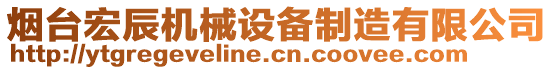 烟台宏辰机械设备制造有限公司
http://ytgregeveline.cn.coovee.com